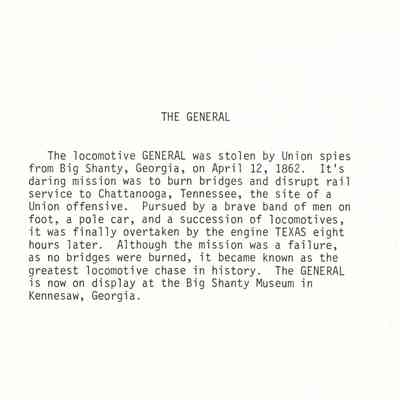 THE GENERAL

The locomotive GENERAL was stolen by Union spies from Big Shanty, Georgia, on April 12, 1862. It's daring mission was to burn bridges and disrupt rail service to Chattanooga, Tennessee, the site of a Union offensive. Pursued by a brave band of men on foot, a pole car, and a succession of locomotives, it was finally overtaken by the engine TEXAS eight hours later. Although the mission was a failure, as no bridges were burned, it became known as the greatest locomotive chase in history. The GENERAL is now on display at the Big Shanty Museum in Kennesaw, Georgia.